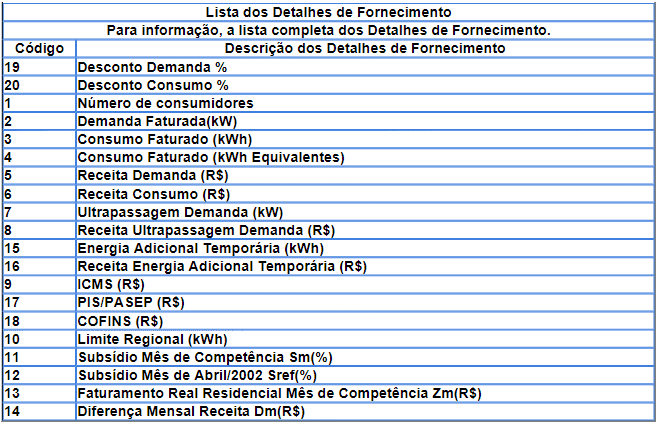 Lista dos Detalhes de Fornecimento

Para informação, a lista completa dos Detalhes de Fornecimento.

| Código | Descrição dos Detalhes de Fornecimento |
|---|---|
| 19 | Desconto Demanda % |
| 20 | Desconto Consumo % |
| 1 | Número de consumidores |
| 2 | Demanda Faturada(kW) |
| 3 | Consumo Faturado (kWh) |
| 4 | Consumo Faturado (kWh Equivalentes) |
| 5 | Receita Demanda (R$) |
| 6 | Receita Consumo (R$) |
| 7 | Ultrapassagem Demanda (kW) |
| 8 | Receita Ultrapassagem Demanda (R$) |
| 15 | Energia Adicional Temporária (kWh) |
| 16 | Receita Energia Adicional Temporária (R$) |
| 9 | ICMS (R$) |
| 17 | PIS/PASEP (R$) |
| 18 | COFINS (R$) |
| 10 | Limite Regional (kWh) |
| 11 | Subsídio Mês de Competência Sm(%) |
| 12 | Subsídio Mês de Abril/2002 Sref(%) |
| 13 | Faturamento Real Residencial Mês de Competência Zm(R$) |
| 14 | Diferença Mensal Receita Dm(R$) |